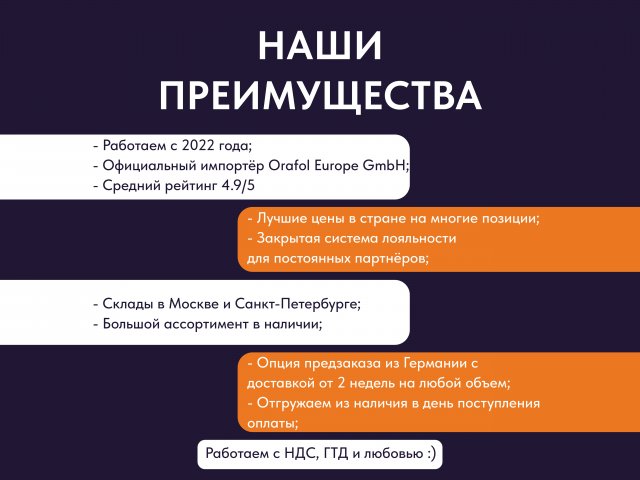 НАШИ ПРЕИМУЩЕСТВА

- Работаем с 2022 года;
- Официальный импортёр Orafol Europe GmbH;
- Средний рейтинг 4.9/5

- Лучшие цены в стране на многие позиции;
- Закрытая система лояльности для постоянных партнёров;

- Склады в Москве и Санкт-Петербурге;
- Большой ассортимент в наличии;

- Опция предзаказа из Германии с доставкой от 2 недель на любой объем;
- Отгружаем из наличия в день поступления оплаты;

Работаем с НДС, ГТД и любовью :)